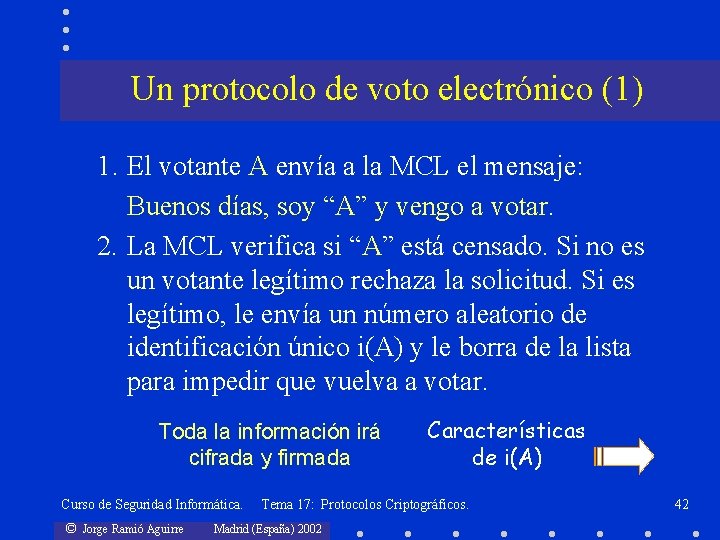 Un protocolo de voto electrónico (1)

1. El votante A envía a la MCL el mensaje:
Buenos días, soy “A” y vengo a votar.

2. La MCL verifica si “A” está censado. Si no es un votante legítimo rechaza la solicitud. Si es legítimo, le envía un número aleatorio de identificación único i(A) y le borra de la lista para impedir que vuelva a votar.

Toda la información irá cifrada y firmada

Características de i(A)

Curso de Seguridad Informática. Tema 17: Protocolos Criptográficos. 42

© Jorge Ramió Aguirre Madrid (España) 2002